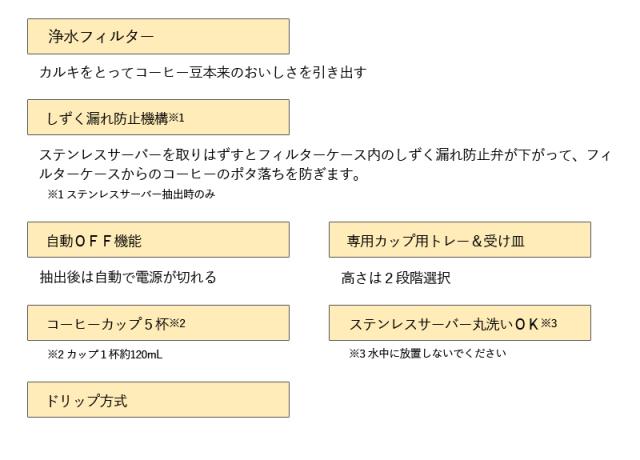 浄水フィルター

カルキをとってコーヒー豆本来のおいしさを引き出す

しずく漏れ防止機構※1

ステンレスサーバーを取りはずすとフィルターケース内のしずく漏れ防止弁が下がって、フィルターケースからのコーヒーのポタ落ちを防ぎます。

※1ステンレスサーバー抽出時のみ

自動ＯＦＦ機能

抽出後は自動で電源が切れる

コーヒーカップ５杯※2

※2カップ１杯約120mL

ドリップ方式

専用カップ用トレー＆受け皿

高さは２段階選択

ステンレスサーバー丸洗いＯＫ※3

※3水中に放置しないでください